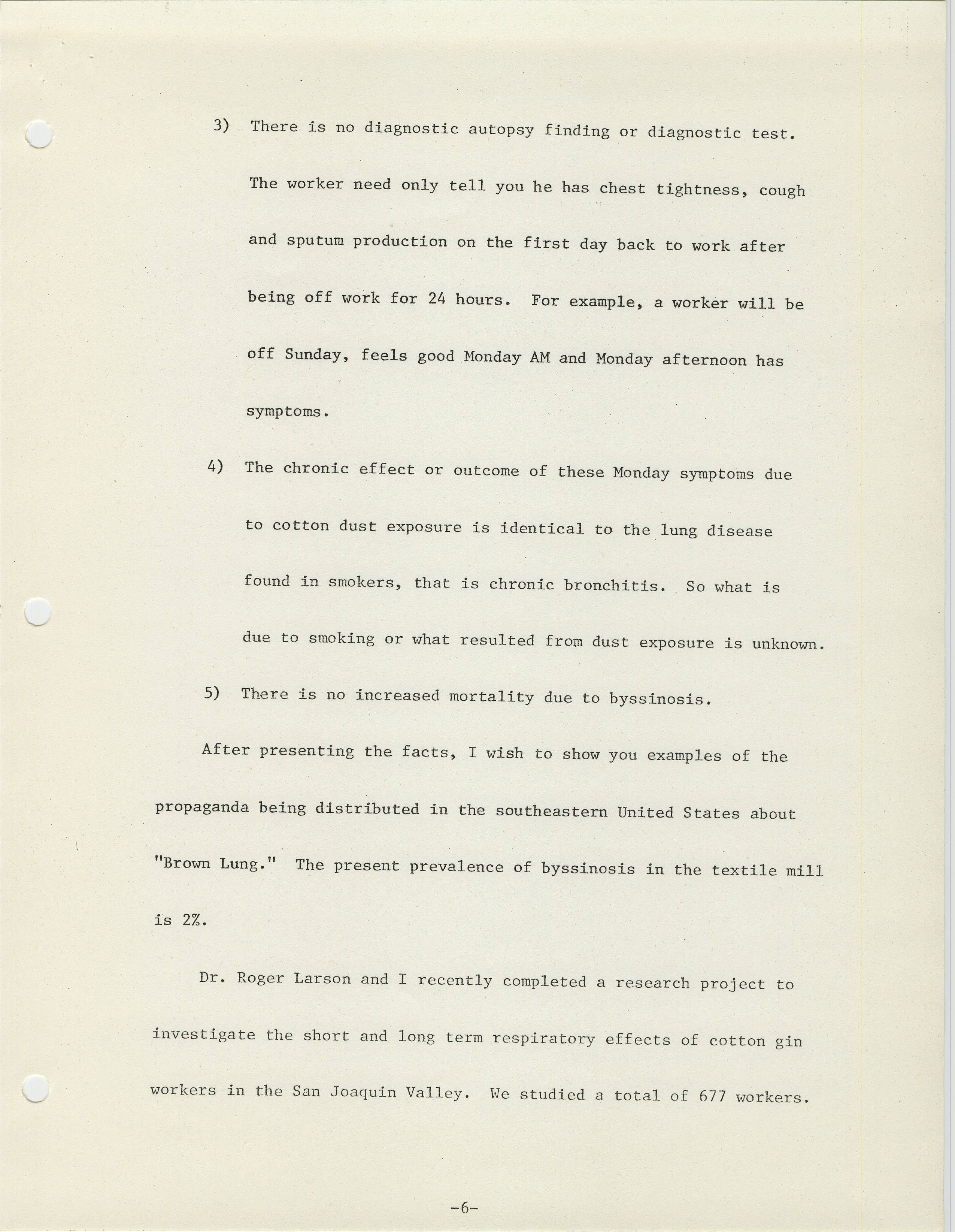 3) There is no diagnostic autopsy finding or diagnostic test. The worker need only tell you he has chest tightness, cough and sputum production on the first day back to work after being off work for 24 hours. For example, a worker will be off Sunday, feels good Monday AM and Monday afternoon has symptoms.

4) The chronic effect or outcome of these Monday symptoms due to cotton dust exposure is identical to the lung disease found in smokers, that is chronic bronchitis. So what is due to smoking or what resulted from dust exposure is unknown.

5) There is no increased mortality due to byssinosis.

After presenting the facts, I wish to show you examples of the propaganda being distributed in the southeastern United States about "Brown Lung." The present prevalence of byssinosis in the textile mill is 2%.

Dr. Roger Larson and I recently completed a research project to investigate the short and long term respiratory effects of cotton gin workers in the San Joaquin Valley. We studied a total of 677 workers.

-6-